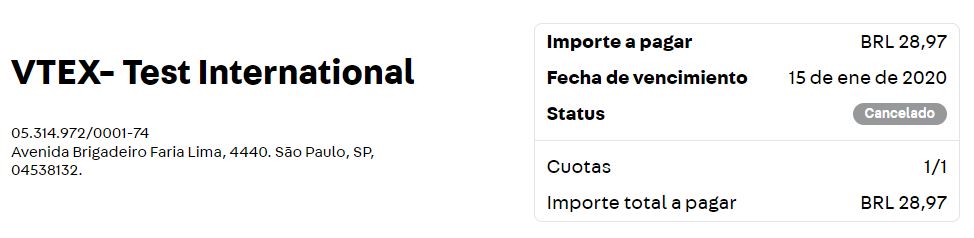 VTEX- Test International

05.314.972/0001-74
Avenida Brigadeiro Faria Lima, 4440. São Paulo, SP, 04538132.

| Importe a pagar | BRL 28,97 |
|---|---|
| Fecha de vencimiento | 15 de ene de 2020 |
| Status | Cancelado |
| Cuotas | 1/1 |
| Importe total a pagar | BRL 28,97 |